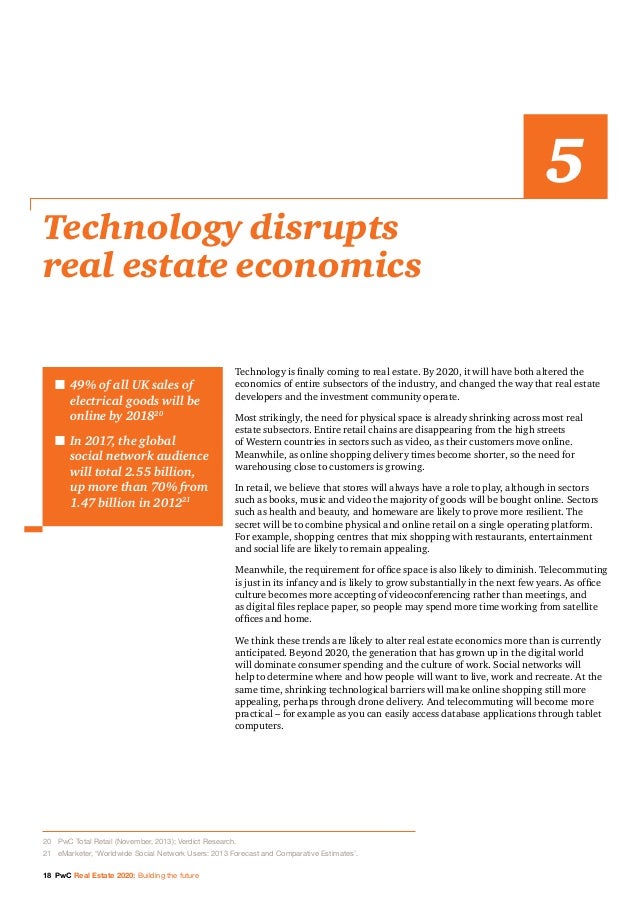 5

Technology disrupts real estate economics

■ 49% of all UK sales of electrical goods will be online by 2018$^{20}$

■ In 2017, the global social network audience will total 2.55 billion, up more than 70% from 1.47 billion in 2012$^{21}$

Technology is finally coming to real estate. By 2020, it will have both altered the economics of entire subsectors of the industry, and changed the way that real estate developers and the investment community operate.

Most strikingly, the need for physical space is already shrinking across most real estate subsectors. Entire retail chains are disappearing from the high streets of Western countries in sectors such as video, as their customers move online. Meanwhile, as online shopping delivery times become shorter, so the need for warehousing close to customers is growing.

In retail, we believe that stores will always have a role to play, although in sectors such as books, music and video the majority of goods will be bought online. Sectors such as health and beauty, and homeware are likely to prove more resilient. The secret will be to combine physical and online retail on a single operating platform. For example, shopping centres that mix shopping with restaurants, entertainment and social life are likely to remain appealing.

Meanwhile, the requirement for office space is also likely to diminish. Telecommuting is just in its infancy and is likely to grow substantially in the next few years. As office culture becomes more accepting of videoconferencing rather than meetings, and as digital files replace paper, so people may spend more time working from satellite offices and home.

We think these trends are likely to alter real estate economics more than is currently anticipated. Beyond 2020, the generation that has grown up in the digital world will dominate consumer spending and the culture of work. Social networks will help to determine where and how people will want to live, work and recreate. At the same time, shrinking technological barriers will make online shopping still more appealing, perhaps through drone delivery. And telecommuting will become more practical – for example as you can easily access database applications through tablet computers.

20 PwC Total Retail (November, 2013); Verdict Research.
21 eMarketer, 'Worldwide Social Network Users: 2013 Forecast and Comparative Estimates'.

18 PwC Real Estate 2020: Building the future